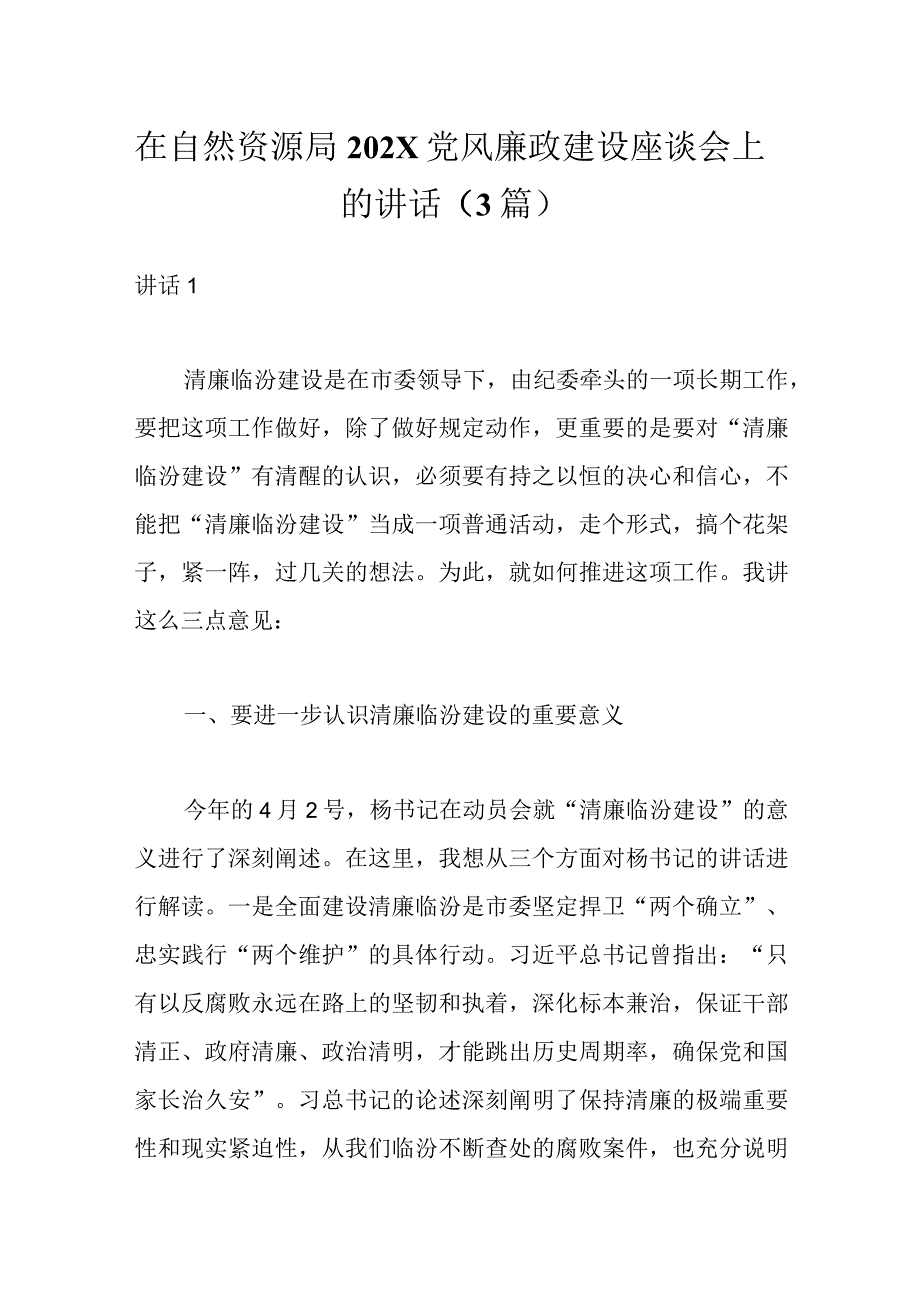 在自然资源局202X党风廉政建设座谈会上的讲话（3篇）

讲话1

清廉临汾建设是在市委领导下，由纪委牵头的一项长期工作，要把这项工作做好，除了做好规定动作，更重要的是要对“清廉临汾建设”有清醒的认识，必须要有持之以恒的决心和信心，不能把“清廉临汾建设”当成一项普通活动，走个形式，搞个花架子，紧一阵，过几关的想法。为此，就如何推进这项工作。我讲这么三点意见：

一、要进一步认识清廉临汾建设的重要意义

今年的4月2号，杨书记在动员会就“清廉临汾建设”的意义进行了深刻阐述。在这里，我想从三个方面对杨书记的讲话进行解读。一是全面建设清廉临汾是市委坚定捍卫“两个确立”、忠实践行“两个维护”的具体行动。习近平总书记曾指出：“只有以反腐败永远在路上的坚韧和执着，深化标本兼治，保证干部清正、政府清廉、政治清明，才能跳出历史周期率，确保党和国家长治久安”。习总书记的论述深刻阐明了保持清廉的极端重要性和现实紧迫性，从我们临汾不断查处的腐败案件，也充分说明